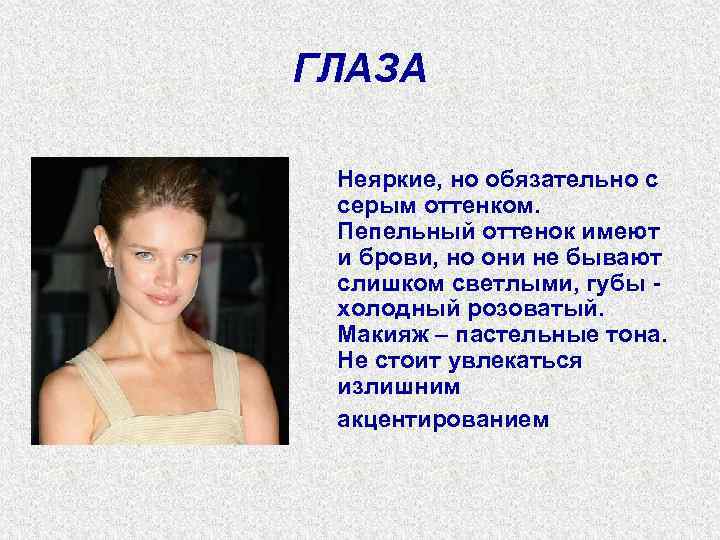 ГЛАЗА

Неяркие, но обязательно с серым оттенком. Пепельный оттенок имеют и брови, но они не бывают слишком светлыми, губы - холодный розоватый. Макияж – пастельные тона. Не стоит увлекаться излишним акцентированием